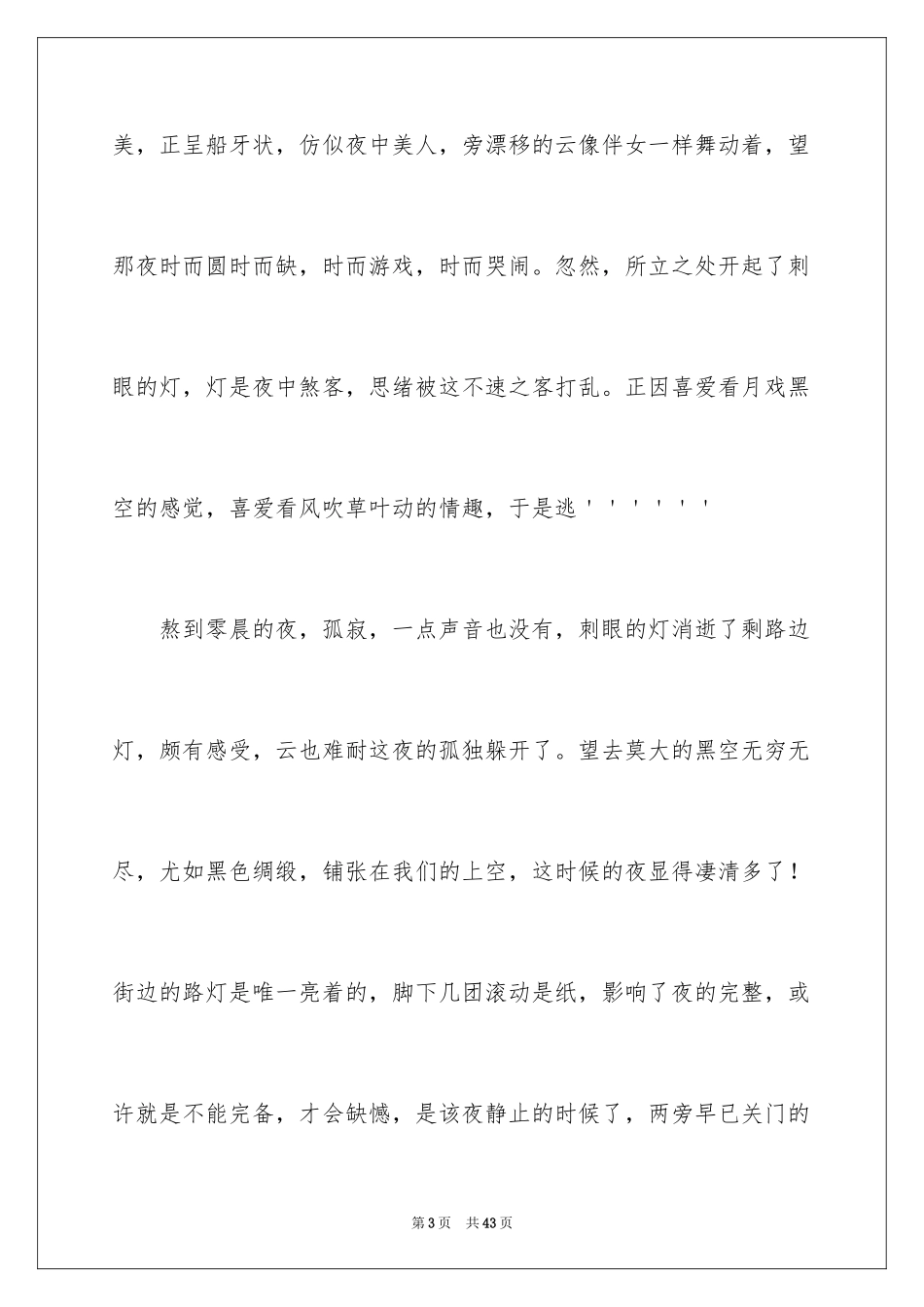 美，正呈船牙状，仿似夜中美人，旁漂移的云像伴女一样舞动着，望那夜时而圆时而缺，时而游戏，时而哭闹。忽然，所立之处开起了刺眼的灯，灯是夜中煞客，思绪被这不速之客打乱。正因喜爱看月戏黑空的感觉，喜爱看风吹草叶动的情趣，于是逃''''''

熬到零晨的夜，孤寂，一点声音也没有，刺眼的灯消逝了剩路边灯，颇有感受，云也难耐这夜的孤独躲开了。望去莫大的黑空无穷无尽，尤如黑色绸缎，铺张在我们的上空，这时候的夜显得凄清多了！街边的路灯是唯一亮着的，脚下几团滚动是纸，影响了夜的完整，或许就是不能完备，才会缺憾，是该夜静止的时候了，两旁早已关门的

第3页 共43页